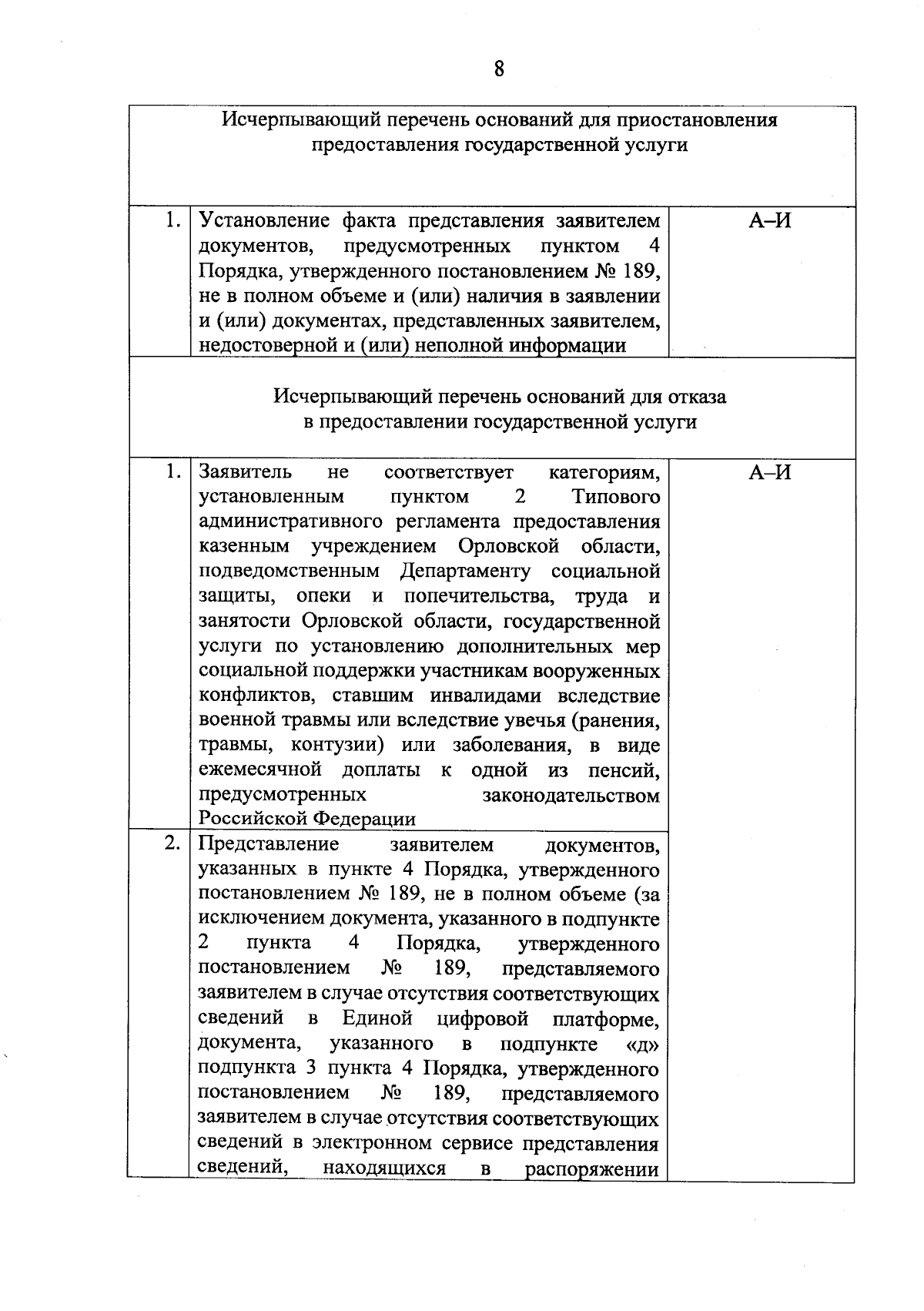 8

| Исчерпывающий перечень оснований для приостановления предоставления государственной услуги | | |
|---|---|---|
| 1. | Установление факта представления заявителем документов, предусмотренных пунктом 4 Порядка, утвержденного постановлением № 189, не в полном объеме и (или) наличия в заявлении и (или) документах, представленных заявителем, недостоверной и (или) неполной информации | А–И |
| Исчерпывающий перечень оснований для отказа в предоставлении государственной услуги | | |
| 1. | Заявитель не соответствует категориям, установленным пунктом 2 Типового административного регламента предоставления казенным учреждением Орловской области, подведомственным Департаменту социальной защиты, опеки и попечительства, труда и занятости Орловской области, государственной услуги по установлению дополнительных мер социальной поддержки участникам вооруженных конфликтов, ставшим инвалидами вследствие военной травмы или вследствие увечья (ранения, травмы, контузии) или заболевания, в виде ежемесячной доплаты к одной из пенсий, предусмотренных законодательством Российской Федерации | А–И |
| 2. | Представление заявителем документов, указанных в пункте 4 Порядка, утвержденного постановлением № 189, не в полном объеме (за исключением документа, указанного в подпункте 2 пункта 4 Порядка, утвержденного постановлением № 189, представляемого заявителем в случае отсутствия соответствующих сведений в Единой цифровой платформе, документа, указанного в подпункте «д» подпункта 3 пункта 4 Порядка, утвержденного постановлением № 189, представляемого заявителем в случае отсутствия соответствующих сведений в электронном сервисе представления сведений, находящихся в распоряжении | |